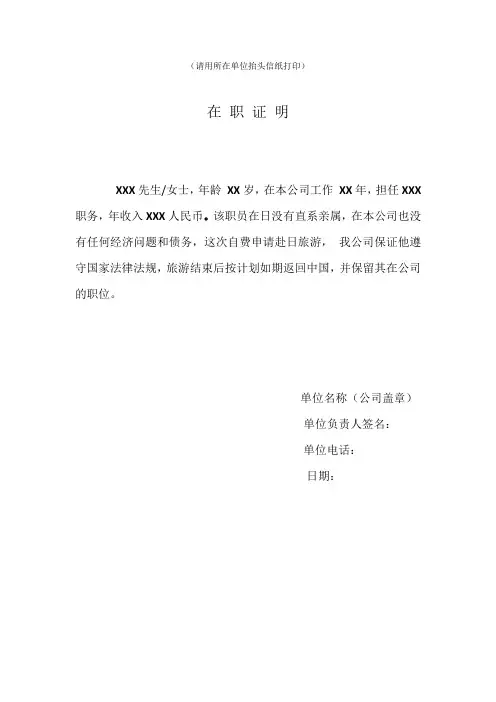 （请用所在单位抬头信纸打印）

在 职 证 明

XXX 先生/女士，年龄 XX 岁，在本公司工作 XX 年，担任 XXX 职务，年收入 XXX 人民币。该职员在日没有直系亲属，在本公司也没有任何经济问题和债务，这次自费申请赴日旅游， 我公司保证他遵守国家法律法规，旅游结束后按计划如期返回中国，并保留其在公司的职位。

单位名称（公司盖章）
单位负责人签名：
单位电话：
日期：